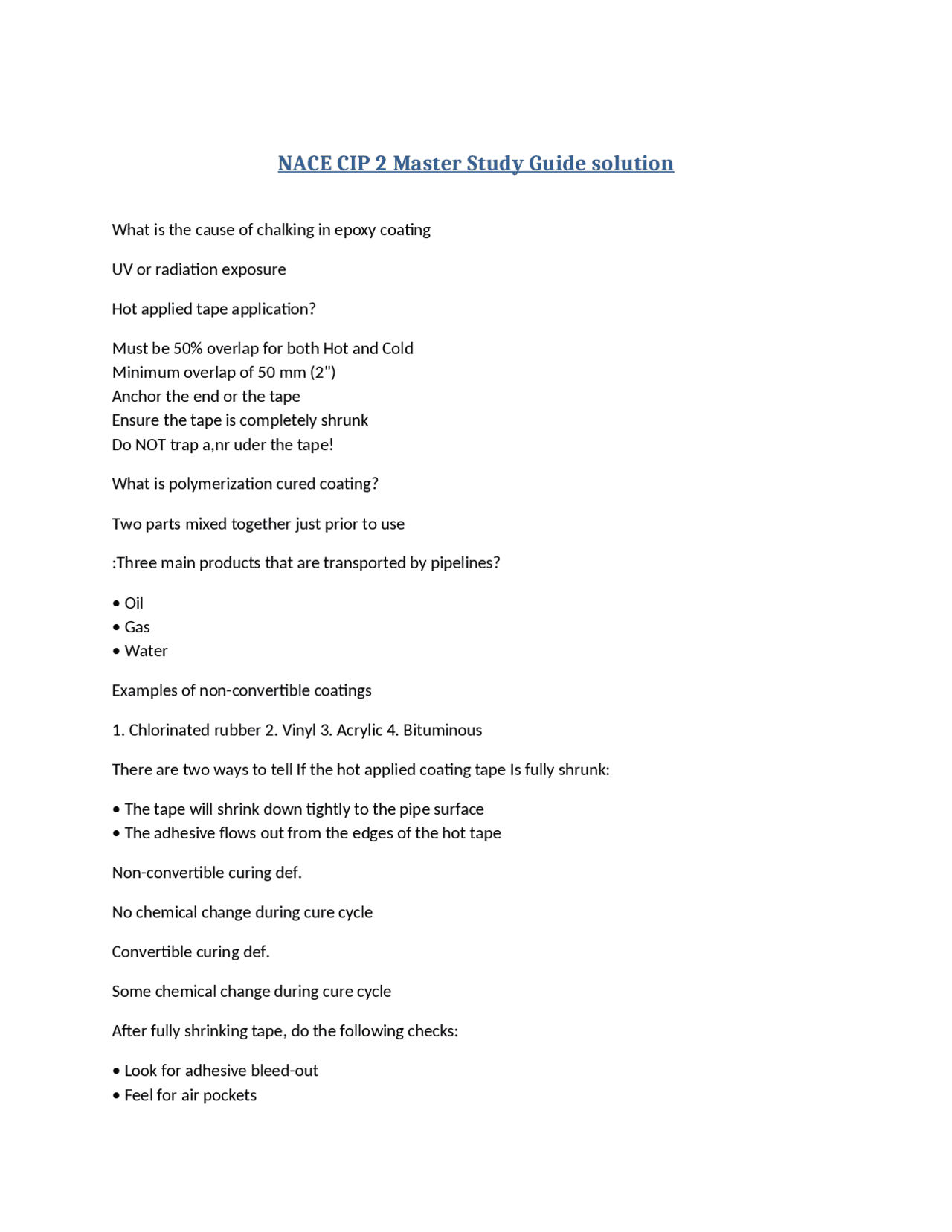 NACE CIP 2 Master Study Guide solution

What is the cause of chalking in epoxy coating

UV or radiation exposure

Hot applied tape application?

Must be 50% overlap for both Hot and Cold
Minimum overlap of 50 mm (2")
Anchor the end or the tape
Ensure the tape is completely shrunk
Do NOT trap a,nr uder the tape!

What is polymerization cured coating?

Two parts mixed together just prior to use

:Three main products that are transported by pipelines?

• Oil
• Gas
• Water

Examples of non-convertible coatings

1. Chlorinated rubber 2. Vinyl 3. Acrylic 4. Bituminous

There are two ways to tell If the hot applied coating tape Is fully shrunk:

• The tape will shrink down tightly to the pipe surface
• The adhesive flows out from the edges of the hot tape

Non-convertible curing def.

No chemical change during cure cycle

Convertible curing def.

Some chemical change during cure cycle

After fully shrinking tape, do the following checks:

• Look for adhesive bleed-out
• Feel for air pockets